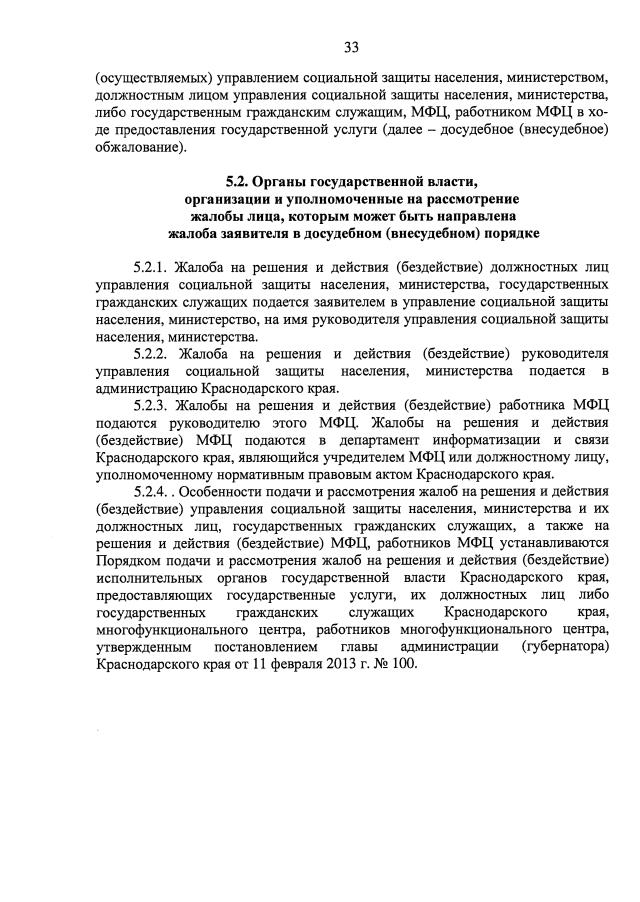 33

(осуществляемых) управлением социальной защиты населения, министерством, должностным лицом управления социальной защиты населения, министерства, либо государственным гражданским служащим, МФЦ, работником МФЦ в ходе предоставления государственной услуги (далее – досудебное (внесудебное) обжалование).

5.2. Органы государственной власти, организации и уполномоченные на рассмотрение жалобы лица, которым может быть направлена жалоба заявителя в досудебном (внесудебном) порядке

5.2.1. Жалоба на решения и действия (бездействие) должностных лиц управления социальной защиты населения, министерства, государственных гражданских служащих подается заявителем в управление социальной защиты населения, министерство, на имя руководителя управления социальной защиты населения, министерства.

5.2.2. Жалоба на решения и действия (бездействие) руководителя управления социальной защиты населения, министерства подается в администрацию Краснодарского края.

5.2.3. Жалобы на решения и действия (бездействие) работника МФЦ подаются руководителю этого МФЦ. Жалобы на решения и действия (бездействие) МФЦ подаются в департамент информатизации и связи Краснодарского края, являющийся учредителем МФЦ или должностному лицу, уполномоченному нормативным правовым актом Краснодарского края.

5.2.4. . Особенности подачи и рассмотрения жалоб на решения и действия (бездействие) управления социальной защиты населения, министерства и их должностных лиц, государственных гражданских служащих, а также на решения и действия (бездействие) МФЦ, работников МФЦ устанавливаются Порядком подачи и рассмотрения жалоб на решения и действия (бездействие) исполнительных органов государственной власти Краснодарского края, предоставляющих государственные услуги, их должностных лиц либо государственных гражданских служащих Краснодарского края, многофункционального центра, работников многофункционального центра, утвержденным постановлением главы администрации (губернатора) Краснодарского края от 11 февраля 2013 г. № 100.